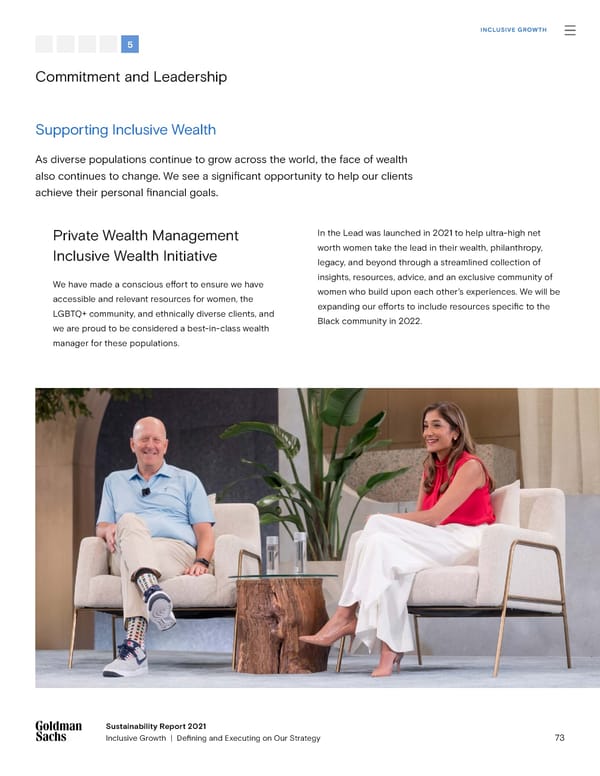 INCLUSIVE GROWTH

5

Commitment and Leadership

Supporting Inclusive Wealth

As diverse populations continue to grow across the world, the face of wealth also continues to change. We see a significant opportunity to help our clients achieve their personal financial goals.

Private Wealth Management Inclusive Wealth Initiative

We have made a conscious effort to ensure we have accessible and relevant resources for women, the LGBTQ+ community, and ethnically diverse clients, and we are proud to be considered a best-in-class wealth manager for these populations.

In the Lead was launched in 2021 to help ultra-high net worth women take the lead in their wealth, philanthropy, legacy, and beyond through a streamlined collection of insights, resources, advice, and an exclusive community of women who build upon each other's experiences. We will be expanding our efforts to include resources specific to the Black community in 2022.

Goldman Sachs

Sustainability Report 2021
Inclusive Growth | Defining and Executing on Our Strategy

73